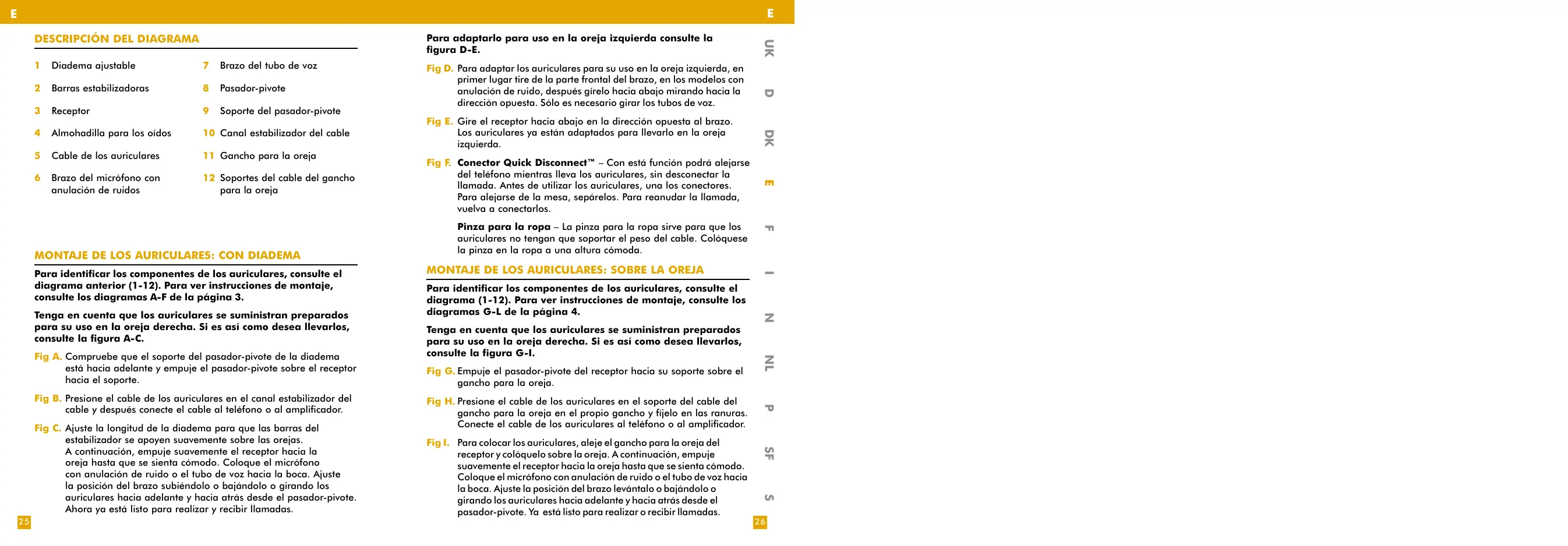 E

DESCRIPCIÓN DEL DIAGRAMA

1 Diadema ajustable
2 Barras estabilizadoras
3 Receptor
4 Almohadilla para los oídos
5 Cable de los auriculares
6 Brazo del micrófono con anulación de ruidos

7 Brazo del tubo de voz
8 Pasador-pivote
9 Soporte del pasador-pivote
10 Canal estabilizador del cable
11 Gancho para la oreja
12 Soportes del cable del gancho para la oreja

MONTAJE DE LOS AURICULARES: CON DIADEMA

Para identificar los componentes de los auriculares, consulte el diagrama anterior (1-12). Para ver instrucciones de montaje, consulte los diagramas A-F de la página 3.

Tenga en cuenta que los auriculares se suministran preparados para su uso en la oreja derecha. Si es así como desea llevarlos, consulte la figura A-C.

Fig A. Compruebe que el soporte del pasador-pivote de la diadema está hacia adelante y empuje el pasador-pivote sobre el receptor hacia el soporte.

Fig B. Presione el cable de los auriculares en el canal estabilizador del cable y después conecte el cable al teléfono o al amplificador.

Fig C. Ajuste la longitud de la diadema para que las barras del estabilizador se apoyen suavemente sobre las orejas. A continuación, empuje suavemente el receptor hacia la oreja hasta que se sienta cómodo. Coloque el micrófono con anulación de ruido o el tubo de voz hacia la boca. Ajuste la posición del brazo subiéndolo o bajándolo o girando los auriculares hacia adelante y hacia atrás desde el pasador-pivote. Ahora ya está listo para realizar y recibir llamadas.

25

E

Para adaptarlo para uso en la oreja izquierda consulte la figura D-E.

Fig D. Para adaptar los auriculares para su uso en la oreja izquierda, en primer lugar tire de la parte frontal del brazo, en los modelos con anulación de ruido, después gírelo hacia abajo mirando hacia la dirección opuesta. Sólo es necesario girar los tubos de voz.

Fig E. Gire el receptor hacia abajo en la dirección opuesta al brazo. Los auriculares ya están adaptados para llevarlo en la oreja izquierda.

Fig F. Conector Quick Disconnect™ – Con está función podrá alejarse del teléfono mientras lleva los auriculares, sin desconectar la llamada. Antes de utilizar los auriculares, una los conectores. Para alejarse de la mesa, sepárelos. Para reanudar la llamada, vuelva a conectarlos.

Pinza para la ropa – La pinza para la ropa sirve para que los auriculares no tengan que soportar el peso del cable. Colóquese la pinza en la ropa a una altura cómoda.

MONTAJE DE LOS AURICULARES: SOBRE LA OREJA

Para identificar los componentes de los auriculares, consulte el diagrama (1-12). Para ver instrucciones de montaje, consulte los diagramas G-L de la página 4.

Tenga en cuenta que los auriculares se suministran preparados para su uso en la oreja derecha. Si es así como desea llevarlos, consulte la figura G-I.

Fig G. Empuje el pasador-pivote del receptor hacia su soporte sobre el gancho para la oreja.

Fig H. Presione el cable de los auriculares en el soporte del cable del gancho para la oreja en el propio gancho y fíjelo en las ranuras. Conecte el cable de los auriculares al teléfono o al amplificador.

Fig I. Para colocar los auriculares, aleje el gancho para la oreja del receptor y colóquelo sobre la oreja. A continuación, empuje suavemente el receptor hacia la oreja hasta que se sienta cómodo. Coloque el micrófono con anulación de ruido o el tubo de voz hacia la boca. Ajuste la posición del brazo levántalo o bajándolo o girando los auriculares hacia adelante y hacia atrás desde el pasador-pivote. Ya está listo para realizar o recibir llamadas.

UK D DK E F I N NL P SF S

26